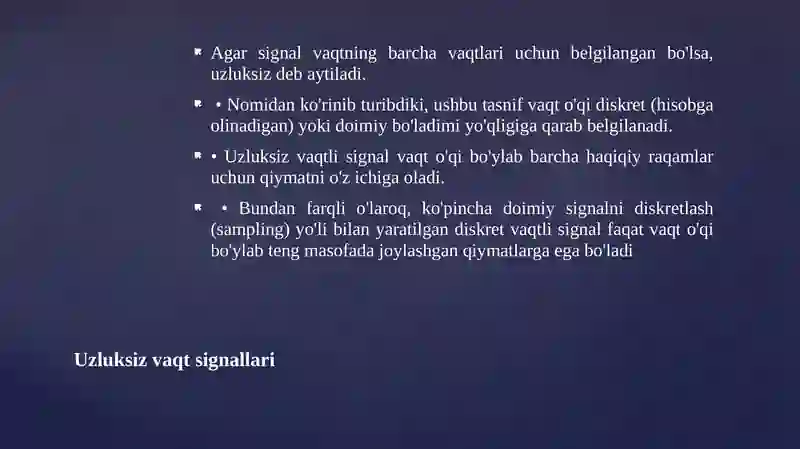 Agar signal vaqtning barcha vaqtlari uchun belgilangan bo'lsa, uzluksiz deb aytiladi.

• Nomidan ko'rinib turibdiki, ushbu tasnif vaqt o'qi diskret (hisobga olinadigan) yoki doimiy bo'ladimi yo'qligiga qarab belgilanadi.

• Uzluksiz vaqtli signal vaqt o'qi bo'ylab barcha haqiqiy raqamlar uchun qiymatni o'z ichiga oladi.

• Bundan farqli o'laroq, ko'pincha doimiy signalni diskretlash (sampling) yo'li bilan yaratilgan diskret vaqtli signal faqat vaqt o'qi bo'ylab teng masofada joylashgan qiymatlarga ega bo'ladi

Uzluksiz vaqt signallari